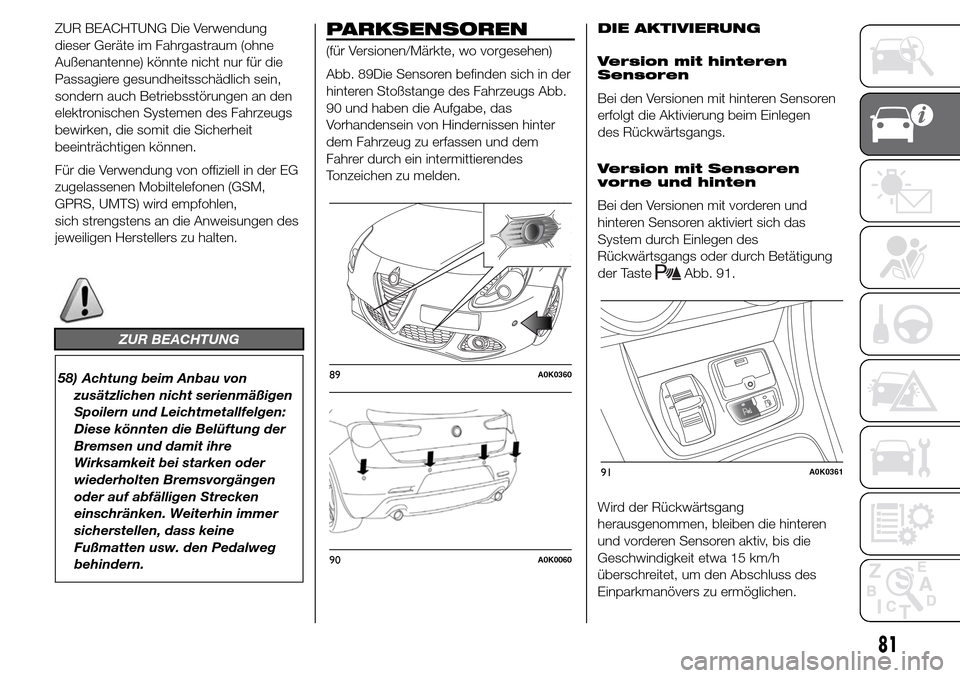 ZUR BEACHTUNG Die Verwendung dieser Geräte im Fahrgastraum (ohne Außenantenne) könnte nicht nur für die Passagiere gesundheitsschädlich sein, sondern auch Betriebsstörungen an den elektronischen Systemen des Fahrzeugs bewirken, die somit die Sicherheit beeinträchtigen können.

Für die Verwendung von offiziell in der EG zugelassenen Mobiltelefonen (GSM, GPRS, UMTS) wird empfohlen, sich strengstens an die Anweisungen des jeweiligen Herstellers zu halten.

ZUR BEACHTUNG

58) Achtung beim Anbau von zusätzlichen nicht serienmäßigen Spoilern und Leichtmetallfelgen: Diese könnten die Belüftung der Bremsen und damit ihre Wirksamkeit bei starken oder wiederholten Bremsvorgängen oder auf abfälligen Strecken einschränken. Weiterhin immer sicherstellen, dass keine Fußmatten usw. den Pedalweg behindern.

PARKSENSOREN

(für Versionen/Märkte, wo vorgesehen)

Abb. 89Die Sensoren befinden sich in der hinteren Stoßstange des Fahrzeugs Abb. 90 und haben die Aufgabe, das Vorhandensein von Hindernissen hinter dem Fahrzeug zu erfassen und dem Fahrer durch ein intermittierendes Tonzeichen zu melden.

89 A0K0360

90 A0K0060

DIE AKTIVIERUNG

Version mit hinteren Sensoren

Bei den Versionen mit hinteren Sensoren erfolgt die Aktivierung beim Einlegen des Rückwärtsgangs.

Version mit Sensoren vorne und hinten

Bei den Versionen mit vorderen und hinteren Sensoren aktiviert sich das System durch Einlegen des Rückwärtsgangs oder durch Betätigung der Taste Abb. 91.

91 A0K0361

Wird der Rückwärtsgang herausgenommen, bleiben die hinteren und vorderen Sensoren aktiv, bis die Geschwindigkeit etwa 15 km/h überschreitet, um den Abschluss des Einparkmanövers zu ermöglichen.

81

carmanualsonline.info